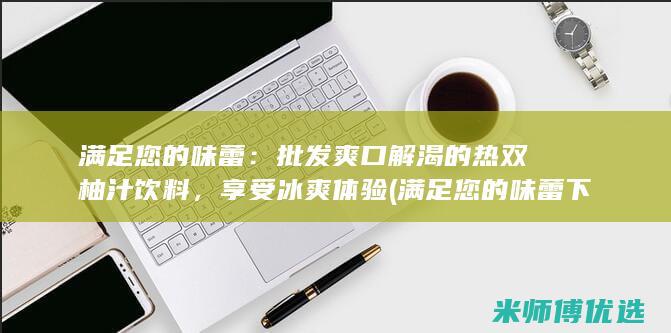 满足您的味蕾：批发爽口解渴的热双柚汁饮料，享受冰爽体验(满足您的味蕾下

米师傅优选